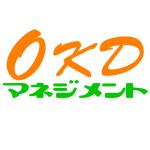 OKD
マネジメント